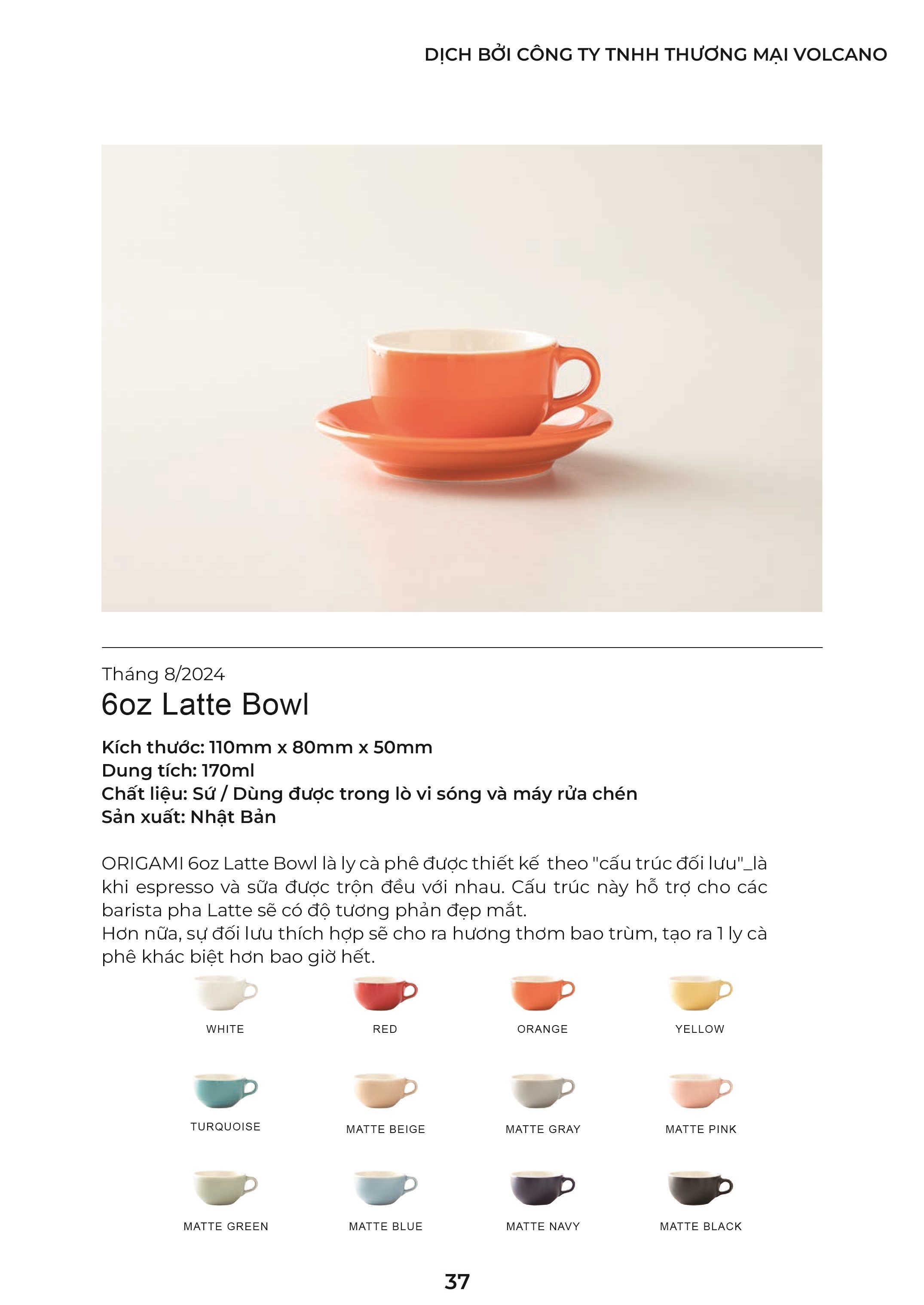 DỊCH BỞI CÔNG TY TNHH THƯƠNG MẠI VOLCANO

Tháng 8/2024
6oz Latte Bowl

Kích thước: 110mm x 80mm x 50mm
Dung tích: 170ml
Chất liệu: Sứ / Dùng được trong lò vi sóng và máy rửa chén
Sản xuất: Nhật Bản

ORIGAMI 6oz Latte Bowl là ly cà phê được thiết kế theo "cấu trúc đối lưu"_là khi espresso và sữa được trộn đều với nhau. Cấu trúc này hỗ trợ cho các barista pha Latte sẽ có độ tương phản đẹp mắt.
Hơn nữa, sự đối lưu thích hợp sẽ cho ra hương thơm bao trùm, tạo ra 1 ly cà phê khác biệt hơn bao giờ hết.

WHITE
RED
ORANGE
YELLOW
TURQUOISE
MATTE BEIGE
MATTE GRAY
MATTE PINK
MATTE GREEN
MATTE BLUE
MATTE NAVY
MATTE BLACK

37